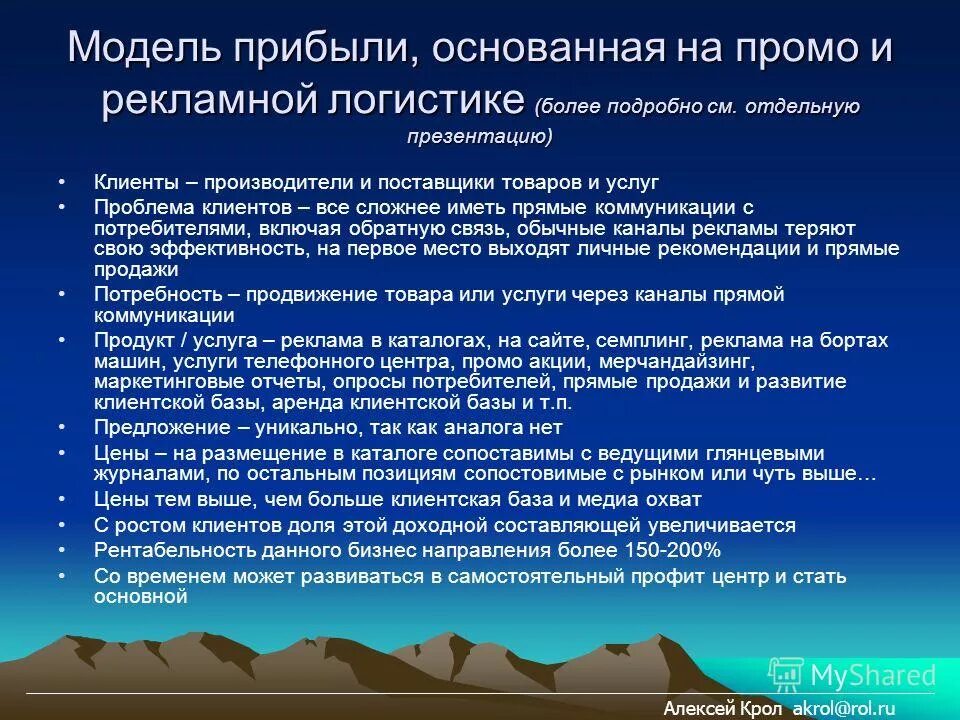 Модель прибыли, основанная на промо и рекламной логистике (более подробно см. отдельную презентацию)

• Клиенты – производители и поставщики товаров и услуг
• Проблема клиентов – все сложнее иметь прямые коммуникации с потребителями, включая обратную связь, обычные каналы рекламы теряют свою эффективность, на первое место выходят личные рекомендации и прямые продажи
• Потребность – продвижение товара или услуги через каналы прямой коммуникации
• Продукт / услуга – реклама в каталогах, на сайте, семплинг, реклама на бортах машин, услуги телефонного центра, промо акции, мерчандайзинг, маркетинговые отчеты, опросы потребителей, прямые продажи и развитие клиентской базы, аренда клиентской базы и т.п.
• Предложение – уникально, так как аналога нет
• Цены – на размещение в каталоге сопоставимы с ведущими глянцевыми журналами, по остальным позициям сопостовимые с рынком или чуть выше…
• Цены тем выше, чем больше клиентская база и медиа охват
• С ростом клиентов доля этой доходной составляющей увеличивается
• Рентабельность данного бизнес направления более 150-200%
• Со временем может развиваться в самостоятельный профит центр и стать основной

MyShared

Алексей Крол akrol@rol.ru